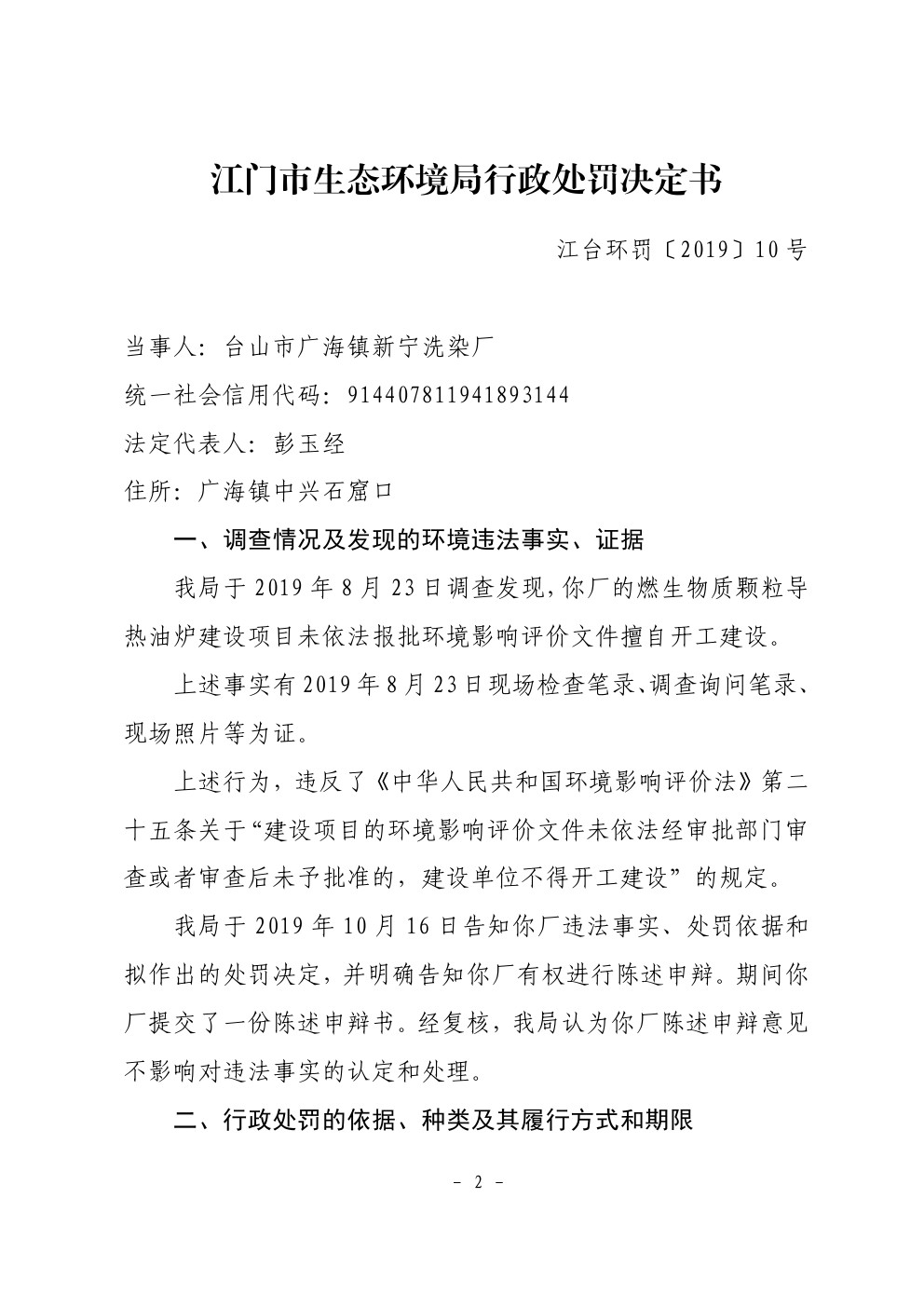 江门市生态环境局行政处罚决定书

江台环罚〔2019〕10号

当事人：台山市广海镇新宁洗染厂

统一社会信用代码：914407811941893144

法定代表人：彭玉经

住所：广海镇中兴石窟口

一、调查情况及发现的环境违法事实、证据

我局于2019年8月23日调查发现，你厂的燃生物质颗粒导热油炉建设项目未依法报批环境影响评价文件擅自开工建设。

上述事实有2019年8月23日现场检查笔录、调查询问笔录、现场照片等为证。

上述行为，违反了《中华人民共和国环境影响评价法》第二十五条关于“建设项目的环境影响评价文件未依法经审批部门审查或者审查后未予批准的，建设单位不得开工建设”的规定。

我局于2019年10月16日告知你厂违法事实、处罚依据和拟作出的处罚决定，并明确告知你厂有权进行陈述申辩。期间你厂提交了一份陈述申辩书。经复核，我局认为你厂陈述申辩意见不影响对违法事实的认定和处理。

二、行政处罚的依据、种类及其履行方式和期限

- 2 -